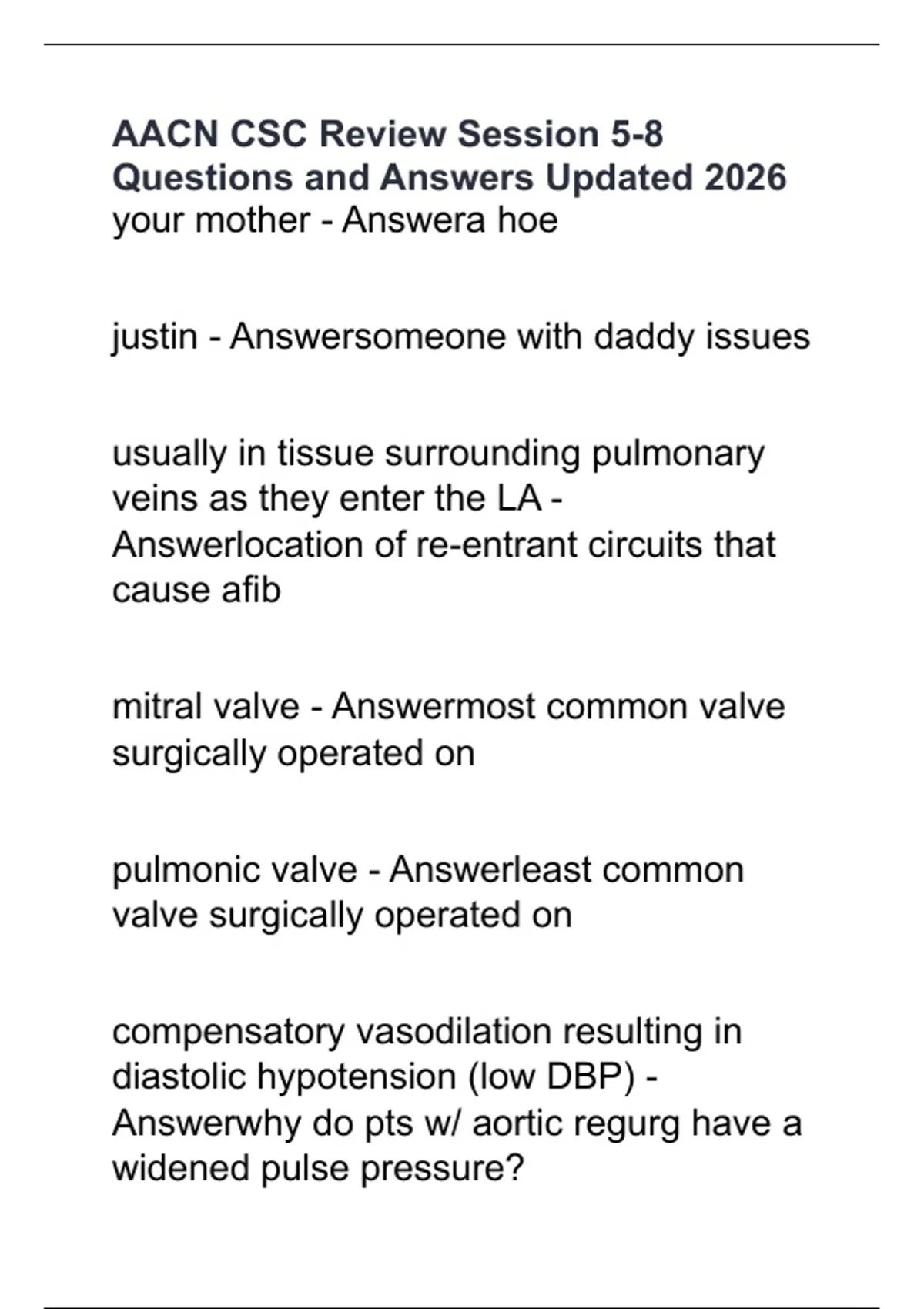 AACN CSC Review Session 5-8 Questions and Answers Updated 2026
your mother - Answera hoe

justin - Answersomeone with daddy issues

usually in tissue surrounding pulmonary veins as they enter the LA - Answerlocation of re-entrant circuits that cause afib

mitral valve - Answermost common valve surgically operated on

pulmonic valve - Answerleast common valve surgically operated on

compensatory vasodilation resulting in diastolic hypotension (low DBP) - Answerwhy do pts w/ aortic regurg have a widened pulse pressure?